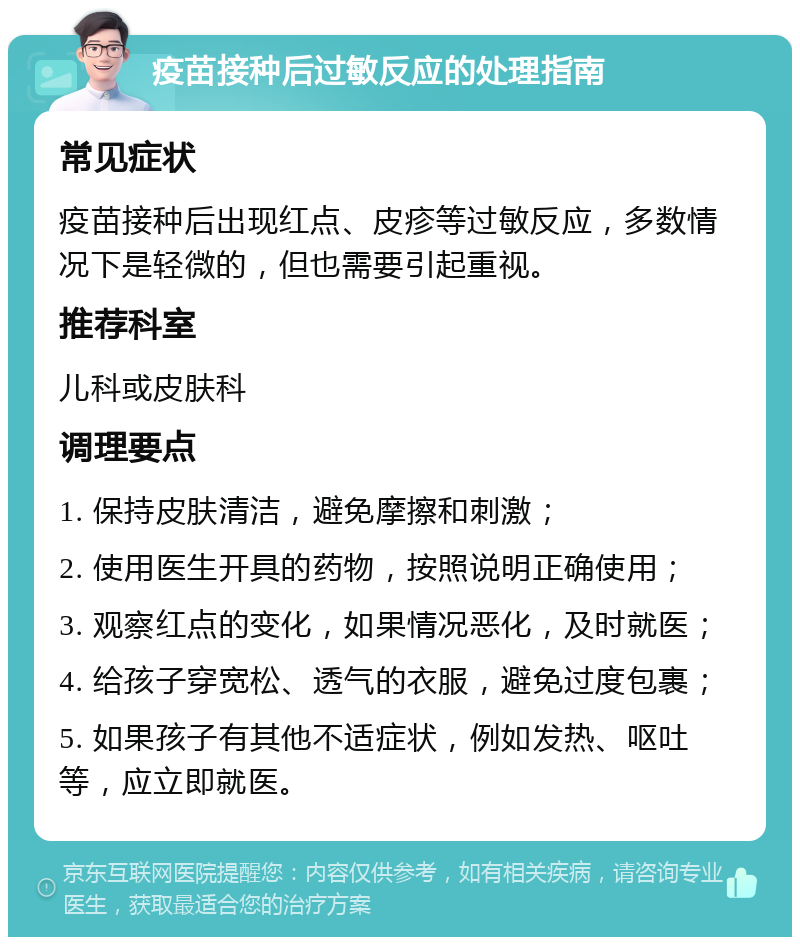 疫苗接种后过敏反应的处理指南

常见症状

疫苗接种后出现红点、皮疹等过敏反应，多数情况下是轻微的，但也需要引起重视。

推荐科室

儿科或皮肤科

调理要点

1. 保持皮肤清洁，避免摩擦和刺激；

2. 使用医生开具的药物，按照说明正确使用；

3. 观察红点的变化，如果情况恶化，及时就医；

4. 给孩子穿宽松、透气的衣服，避免过度包裹；

5. 如果孩子有其他不适症状，例如发热、呕吐等，应立即就医。

京东互联网医院提醒您：内容仅供参考，如有相关疾病，请咨询专业医生，获取最适合您的治疗方案